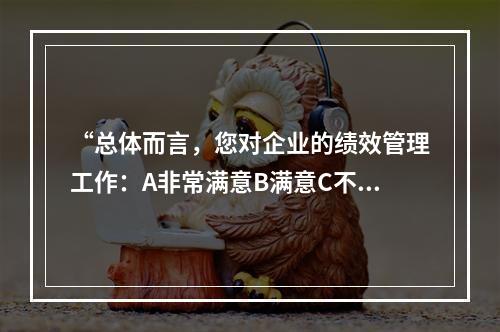 “总体而言，您对企业的绩效管理工作：A非常满意B满意C不...